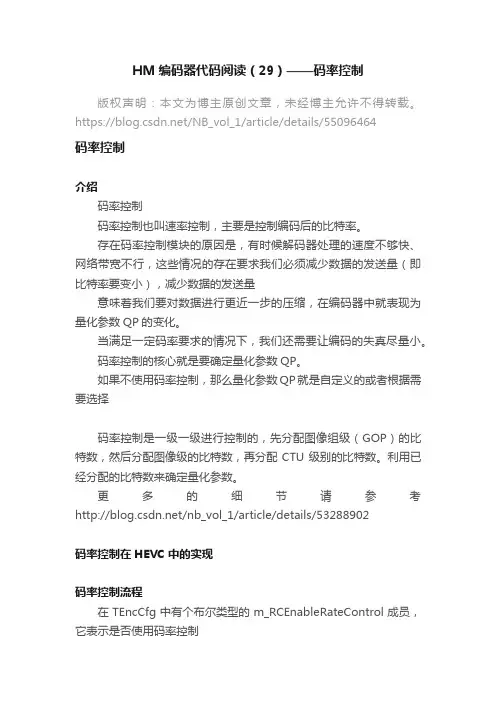 HM 编码器代码阅读（29）——码率控制

版权声明：本文为博主原创文章，未经博主允许不得转载。https://blog.csdn.net/NB_vol_1/article/details/55096464

码率控制

介绍

码率控制

码率控制也叫速率控制，主要是控制编码后的比特率。

存在码率控制模块的原因是，有时候解码器处理的速度不够快、网络带宽不行，这些情况的存在要求我们必须减少数据的发送量（即比特率要变小），减少数据的发送量

意味着我们要对数据进行更近一步的压缩，在编码器中就表现为量化参数 QP 的变化。

当满足一定码率要求的情况下，我们还需要让编码的失真尽量小。

码率控制的核心就是要确定量化参数 QP。

如果不使用码率控制，那么量化参数 QP 就是自定义的或者根据需要选择

码率控制是一级一级进行控制的，先分配图像组级（GOP）的比特数，然后分配图像级的比特数，再分配 CTU 级别的比特数。利用已经分配的比特数来确定量化参数。

更多的细节请参考 http://blog.csdn.net/nb_vol_1/article/details/53288902

码率控制在 HEVC 中的实现

码率控制流程

在 TEncCfg 中有个布尔类型的 m_RCEnableRateControl 成员，它表示是否使用码率控制